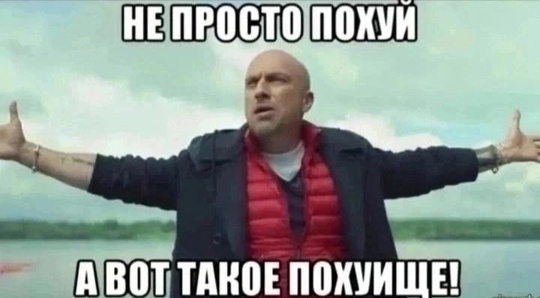 НЕ ПРОСТО ПОХУЙ

А ВОТ ТАКОЕ ПОХУИЩЕ!